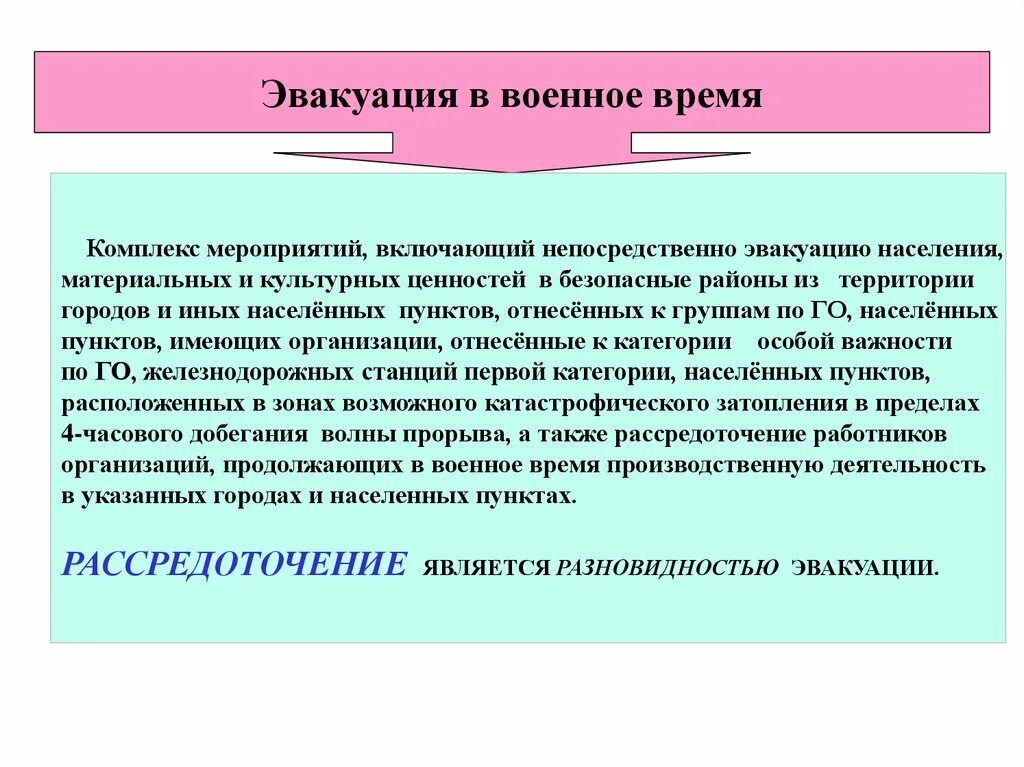 Эвакуация в военное время

Комплекс мероприятий, включающий непосредственно эвакуацию населения, материальных и культурных ценностей в безопасные районы из территории городов и иных населённых пунктов, отнесённых к группам по ГО, населённых пунктов, имеющих организации, отнесённые к категории особой важности по ГО, железнодорожных станций первой категории, населённых пунктов, расположенных в зонах возможного катастрофического затопления в пределах 4-часового добегания волны прорыва, а также рассредоточение работников организаций, продолжающих в военное время производственную деятельность в указанных городах и населенных пунктах.

РАССРЕДОТОЧЕНИЕ ЯВЛЯЕТСЯ РАЗНОВИДНОСТЬЮ ЭВАКУАЦИИ.